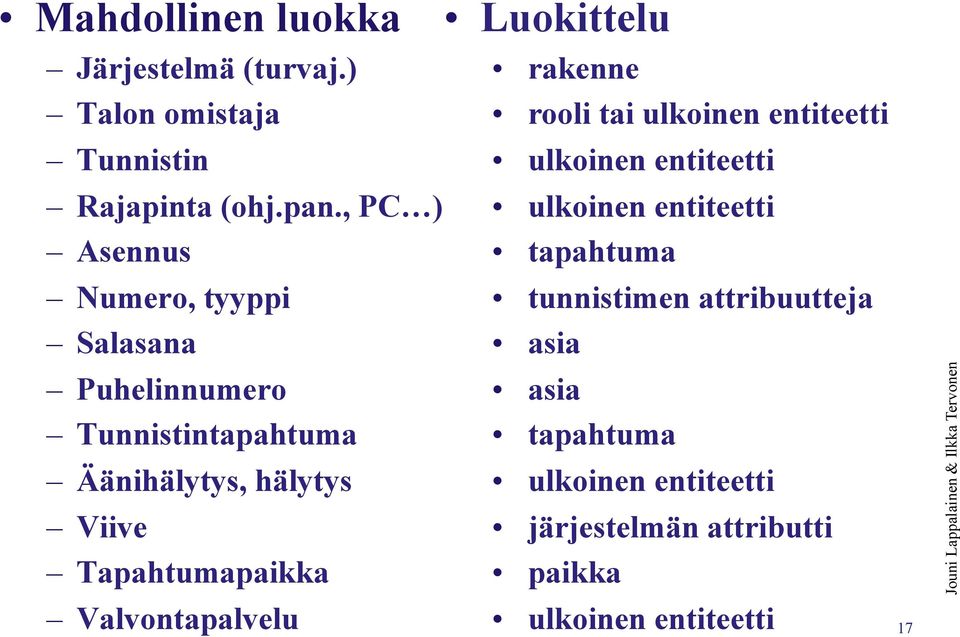 • Mahdollinen luokka
– Järjestelmä (turvaj.)
– Talon omistaja
– Tunnistin
– Rajapinta (ohj.pan., PC…)
– Asennus
– Numero, tyyppi
– Salasana
– Puhelinnumero
– Tunnistintapahtuma
– Äänihälytys, hälytys
– Viive
– Tapahtumapaikka
– Valvontapalvelu

• Luokittelu
• rakenne
• rooli tai ulkoinen entiteetti
• ulkoinen entiteetti
• ulkoinen entiteetti
• tapahtuma
• tunnistimen attribuutteja
• asia
• asia
• tapahtuma
• ulkoinen entiteetti
• järjestelmän attributti
• paikka
• ulkoinen entiteetti

Jouni Lappalainen & Ilkka Tervonen

17